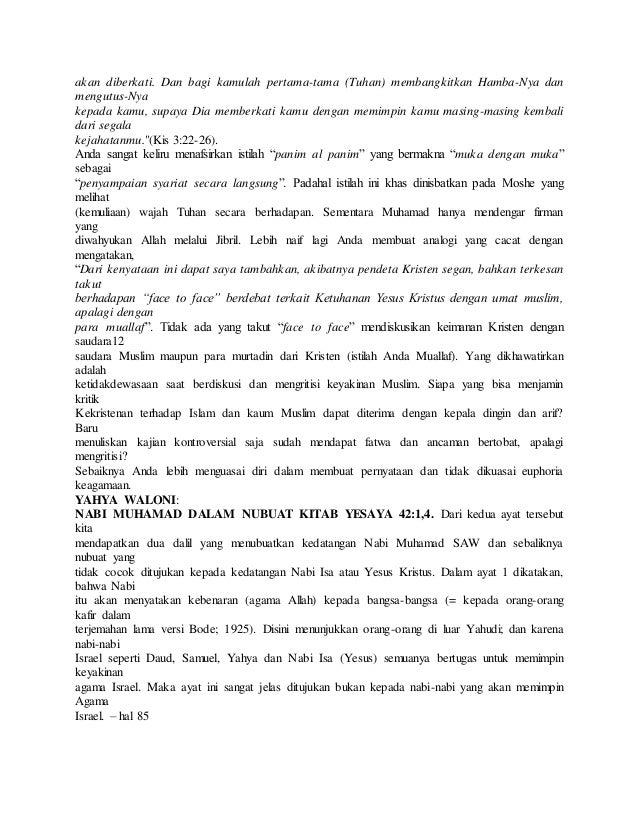 akan diberkati. Dan bagi kamulah pertama-tama (Tuhan) membangkitkan Hamba-Nya dan mengutus-Nya kepada kamu, supaya Dia memberkati kamu dengan memimpin kamu masing-masing kembali dari segala kejahatanmu."(Kis 3:22-26).

Anda sangat keliru menafsirkan istilah "panim al panim" yang bermakna "muka dengan muka" sebagai "penyampaian syariat secara langsung". Padahal istilah ini khas dinisbatkan pada Moshe yang melihat (kemuliaan) wajah Tuhan secara berhadapan. Sementara Muhamad hanya mendengar firman yang diwahyukan Allah melalui Jibril. Lebih naif lagi Anda membuat analogi yang cacat dengan mengatakan,

"Dari kenyataan ini dapat saya tambahkan, akibatnya pendeta Kristen segan, bahkan terkesan takut berhadapan "face to face" berdebat terkait Ketuhanan Yesus Kristus dengan umat muslim, apalagi dengan para muallaf". Tidak ada yang takut "face to face" mendiskusikan keimanan Kristen dengan saudara12 saudara Muslim maupun para murtadin dari Kristen (istilah Anda Muallaf). Yang dikhawatirkan adalah ketidakdewasaan saat berdiskusi dan mengritisi keyakinan Muslim. Siapa yang bisa menjamin kritik Kekristenan terhadap Islam dan kaum Muslim dapat diterima dengan kepala dingin dan arif? Baru menuliskan kajian kontroversial saja sudah mendapat fatwa dan ancaman bertobat, apalagi mengritisi?

Sebaiknya Anda lebih menguasai diri dalam membuat pernyataan dan tidak dikuasai euphoria keagamaan.

YAHYA WALONI:

NABI MUHAMAD DALAM NUBUAT KITAB YESAYA 42:1,4. Dari kedua ayat tersebut kita mendapatkan dua dalil yang menubuatkan kedatangan Nabi Muhamad SAW dan sebaliknya nubuat yang tidak cocok ditujukan kepada kedatangan Nabi Isa atau Yesus Kristus. Dalam ayat 1 dikatakan, bahwa Nabi itu akan menyatakan kebenaran (agama Allah) kepada bangsa-bangsa (= kepada orang-orang kafir dalam terjemahan lama versi Bode; 1925). Disini menunjukkan orang-orang di luar Yahudi; dan karena nabi-nabi Israel seperti Daud, Samuel, Yahya dan Nabi Isa (Yesus) semuanya bertugas untuk memimpin keyakinan agama Israel. Maka ayat ini sangat jelas ditujukan bukan kepada nabi-nabi yang akan memimpin Agama Israel. – hal 85